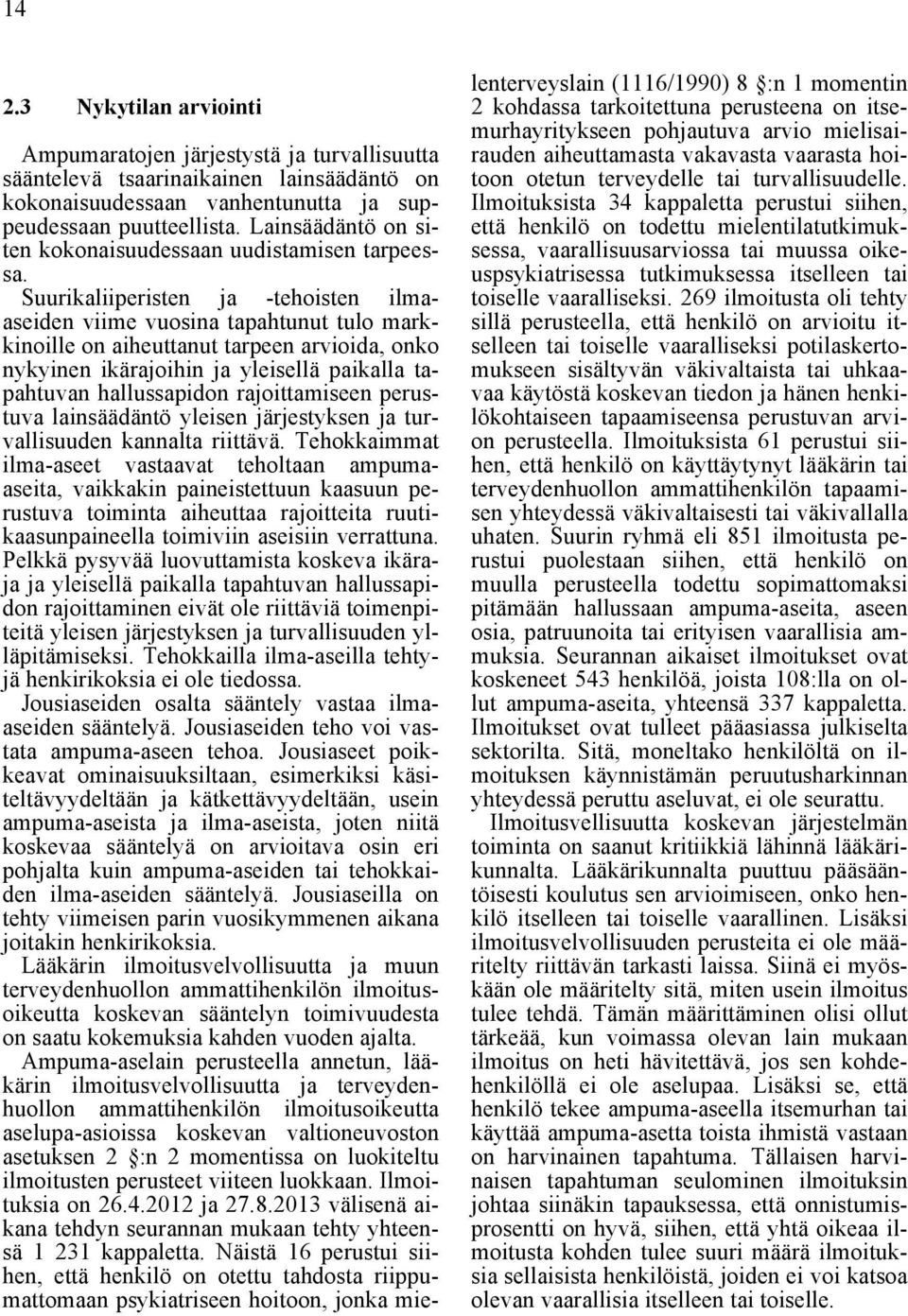 14

2.3 Nykytilan arviointi

Ampumaratojen järjestystä ja turvallisuutta sääntelevä tsaarinaikainen lainsäädäntö on kokonaisuudessaan vanhentunutta ja suppeudessaan puutteellista. Lainsäädäntö on siten kokonaisuudessaan uudistamisen tarpeessa.

Suurikaliiperisten ja -tehoisten ilma-aseiden viime vuosina tapahtunut tulo markkinoille on aiheuttanut tarpeen arvioida, onko nykyinen ikärajoihin ja yleisellä paikalla tapahtuvan hallussapidon rajoittamiseen perustuva lainsäädäntö yleisen järjestyksen ja turvallisuuden kannalta riittävä. Tehokkaimmat ilma-aseet vastaavat teholtaan ampuma-aseita, vaikkakin paineistettuun kaasuun perustuva toiminta aiheuttaa rajoitteita ruutikaasunpaineella toimiviin aseisiin verrattuna. Pelkkä pysyvää luovuttamista koskeva ikäraja ja yleisellä paikalla tapahtuvan hallussapidon rajoittaminen eivät ole riittäviä toimenpiteitä yleisen järjestyksen ja turvallisuuden ylläpitämiseksi. Tehokkailla ilma-aseilla tehtyjä henkirikoksia ei ole tiedossa.

Jousiaseiden osalta sääntely vastaa ilma-aseiden sääntelyä. Jousiaseiden teho voi vastata ampuma-aseen tehoa. Jousiaseet poikkeavat ominaisuuksiltaan, esimerkiksi käsiteltävyydeltään ja kätkettävyydeltään, usein ampuma-aseista ja ilma-aseista, joten niitä koskevaa sääntelyä on arvioitava osin eri pohjalta kuin ampuma-aseiden tai tehokkaiden ilma-aseiden sääntelyä. Jousiaseilla on tehty viimeisen parin vuosikymmenen aikana joitakin henkirikoksia.

Lääkärin ilmoitusvelvollisuutta ja muun terveydenhuollon ammattihenkilön ilmoitusoikeutta koskevan sääntelyn toimivuudesta on saatu kokemuksia kahden vuoden ajalta.

Ampuma-aselain perusteella annetun, lääkärin ilmoitusvelvollisuutta ja terveydenhuollon ammattihenkilön ilmoitusoikeutta aselupa-asioissa koskevan valtioneuvoston asetuksen 2 §:n 2 momentissa on luokiteltu ilmoitusten perusteet viiteen luokkaan. Ilmoituksia on 26.4.2012 ja 27.8.2013 välisenä aikana tehdyn seurannan mukaan tehty yhteensä 1 231 kappaletta. Näistä 16 perustui siihen, että henkilö on otettu tahdosta riippumattomaan psykiatriseen hoitoon, jonka mielenterveyslain (1116/1990) 8 §:n 1 momentin 2 kohdassa tarkoitettuna perusteena on itsemurhayritykseen pohjautuva arvio mielisairauden aiheuttamasta vakavasta vaarasta hoitoon otetun terveydelle tai turvallisuudelle. Ilmoituksista 34 kappaletta perustui siihen, että henkilö on todettu mielentilatutkimuksessa, vaarallisuusarviossa tai muussa oikeuspsykiatrisessa tutkimuksessa itselleen tai toiselle vaaralliseksi. 269 ilmoitusta oli tehty sillä perusteella, että henkilö on arvioitu itselleen tai toiselle vaaralliseksi potilaskertomukseen sisältyvän väkivaltaista tai uhkaavaa käytöstä koskevan tiedon ja hänen henkilökohtaiseen tapaamiseensa perustuvan arvion perusteella. Ilmoituksista 61 perustui siihen, että henkilö on käyttäytynyt lääkärin tai terveydenhuollon ammattihenkilön tapaamisen yhteydessä väkivaltaisesti tai väkivallalla uhaten. Suurin ryhmä eli 851 ilmoitusta perustui puolestaan siihen, että henkilö on muulla perusteella todettu sopimattomaksi pitämään hallussaan ampuma-aseita, aseen osia, patruunoita tai erityisen vaarallisia ammuksia. Seurannan aikaiset ilmoitukset ovat koskeneet 543 henkilöä, joista 108:lla on ollut ampuma-aseita, yhteensä 337 kappaletta. Ilmoitukset ovat tulleet pääasiassa julkiselta sektorilta. Sitä, moneltako henkilöltä on ilmoituksen käynnistämän peruutusharkinnan yhteydessä peruttu aseluvat, ei ole seurattu.

Ilmoitusvellisuutta koskevan järjestelmän toiminta on saanut kritiikkiä lähinnä lääkärikunnalta. Lääkärikunnalta puuttuu pääsääntöisesti koulutus sen arvioimiseen, onko henkilö itselleen tai toiselle vaarallinen. Lisäksi ilmoitusvelvollisuuden perusteita ei ole määritelty riittävän tarkasti laissa. Siinä ei myöskään ole määritelty sitä, miten usein ilmoitus tulee tehdä. Tämän määrittäminen olisi ollut tärkeää, kun voimassa olevan lain mukaan ilmoitus on heti hävitettävä, jos sen kohdehenkilöllä ei ole aselupaa. Lisäksi se, että henkilö tekee ampuma-aseella itsemurhan tai käyttää ampuma-asetta toista ihmistä vastaan on harvinainen tapahtuma. Tällaisen harvinaisen tapahtuman seulominen ilmoituksin johtaa siinäkin tapauksessa, että onnistumisprosentti on hyvä, siihen, että yhtä oikeaa ilmoitusta kohden tulee suuri määrä ilmoituksia sellaisista henkilöistä, joiden ei voi katsoa olevan vaarallisia itselleen tai toiselle.